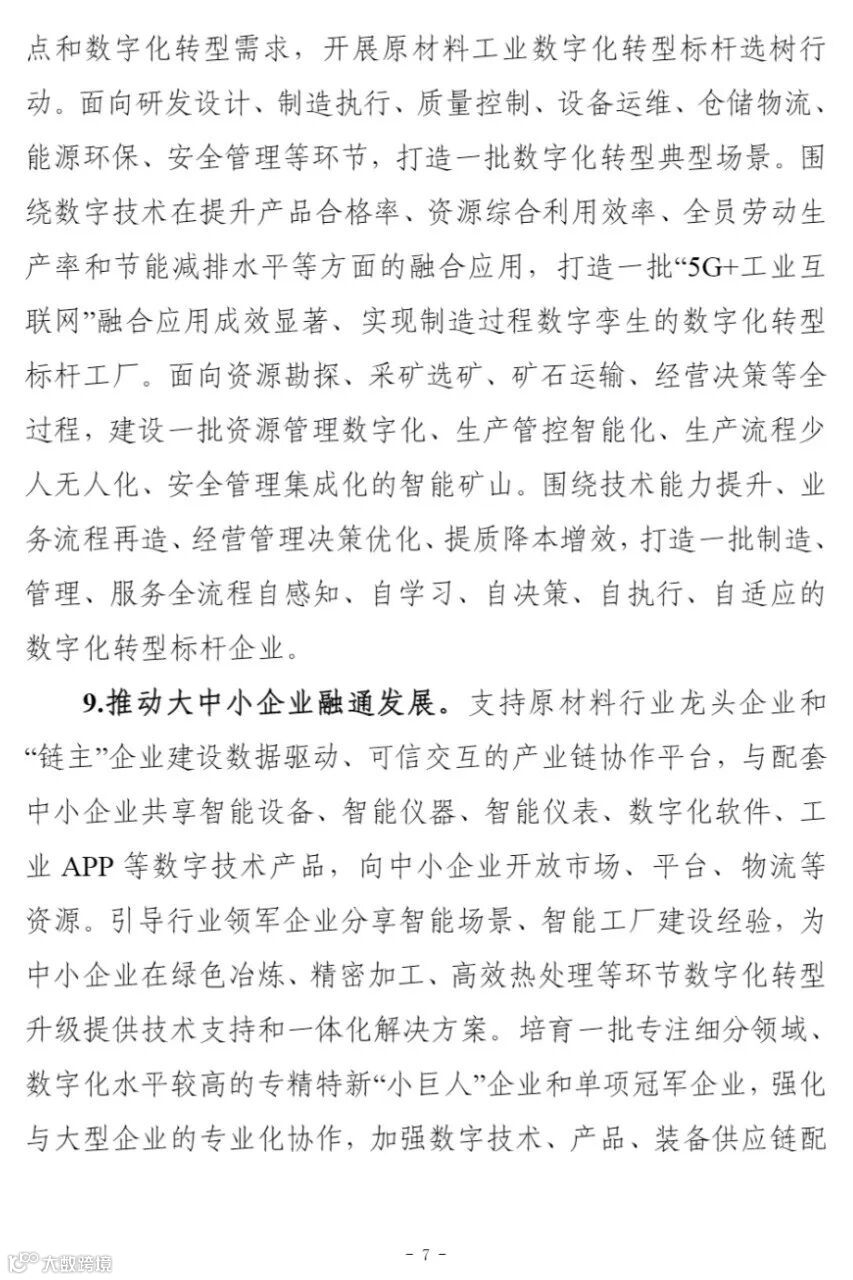 点和数字化转型需求，开展原材料工业数字化转型标杆选树行动。面向研发设计、制造执行、质量控制、设备运维、仓储物流、能源环保、安全管理等环节，打造一批数字化转型典型场景。围绕数字技术在提升产品合格率、资源综合利用效率、全员劳动生产率和节能减排水平等方面的融合应用，打造一批“5G+工业互联网”融合应用成效显著、实现制造过程数字孪生的数字化转型标杆工厂。面向资源勘探、采矿选矿、矿石运输、经营决策等全过程，建设一批资源管理数字化、生产管控智能化、生产流程少人无人化、安全管理集成化的智能矿山。围绕技术能力提升、业务流程再造、经营管理决策优化、提质降本增效，打造一批制造、管理、服务全流程自感知、自学习、自决策、自执行、自适应的数字化转型标杆企业。

9.推动大中小企业融通发展。支持原材料行业龙头企业和“链主”企业建设数据驱动、可信交互的产业链协作平台，与配套中小企业共享智能设备、智能仪器、智能仪表、数字化软件、工业APP等数字技术产品，向中小企业开放市场、平台、物流等资源。引导行业领军企业分享智能场景、智能工厂建设经验，为中小企业在绿色冶炼、精密加工、高效热处理等环节数字化转型升级提供技术支持和一体化解决方案。培育一批专注细分领域、数字化水平较高的专精特新“小巨人”企业和单项冠军企业，强化与大型企业的专业化协作，加强数字技术、产品、装备供应链配

- 7 -

大数跨境